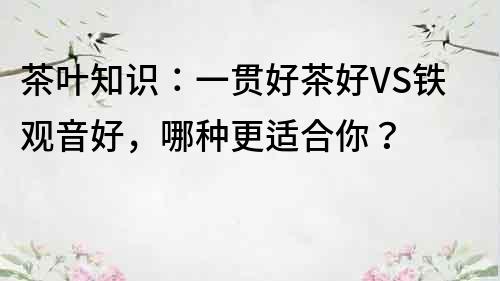 茶叶知识：一贯好茶好VS铁观音好，哪种更适合你？